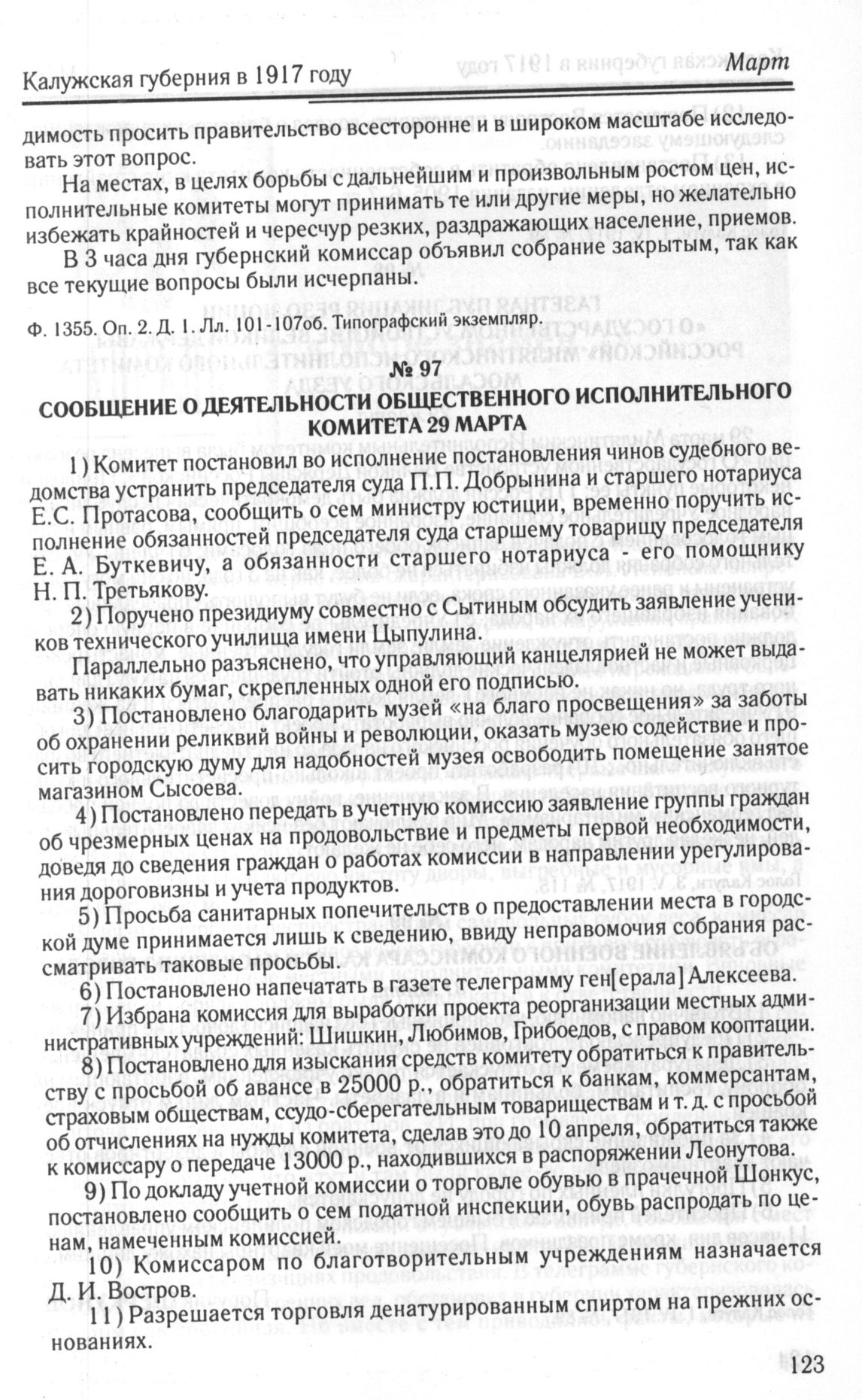 Калужская губерния в 1917 году Март

димость просить правительство всесторонне и в широком масштабе исследовать этот вопрос.

На местах, в целях борьбы с дальнейшим и произвольным ростом цен, исполнительные комитеты могут принимать те или другие меры, но желательно избежать крайностей и чересчур резких, раздражающих население, приемов.

В 3 часа дня губернский комиссар объявил собрание закрытым, так как все текущие вопросы были исчерпаны.

Ф. 1355. Оп. 2. Д. 1. Лл. 101-107об. Типографский экземпляр.

№ 97
СООБЩЕНИЕ О ДЕЯТЕЛЬНОСТИ ОБЩЕСТВЕННОГО ИСПОЛНИТЕЛЬНОГО КОМИТЕТА 29 МАРТА

1) Комитет постановил во исполнение постановления чинов судебного ведомства устранить председателя суда П.П. Добрынина и старшего нотариуса Е.С. Протасова, сообщить о сем министру юстиции, временно поручить исполнение обязанностей председателя суда старшему товарищу председателя Е. А. Буткевичу, а обязанности старшего нотариуса - его помощнику Н. П. Третьякову.

2) Поручено президиуму совместно с Сытиным обсудить заявление учеников технического училища имени Цыпулина.

Параллельно разъяснено, что управляющий канцелярией не может выдавать никаких бумаг, скрепленных одной его подписью.

3) Постановлено благодарить музей «на благо просвещения» за заботы об охранении реликвий войны и революции, оказать музею содействие и просить городскую думу для надобностей музея освободить помещение занятое магазином Сысоева.

4) Постановлено передать в учетную комиссию заявление группы граждан об чрезмерных ценах на продовольствие и предметы первой необходимости, доведя до сведения граждан о работах комиссии в направлении урегулирования дороговизны и учета продуктов.

5) Просьба санитарных попечительств о предоставлении места в городской думе принимается лишь к сведению, ввиду неправомочия собрания рассматривать таковые просьбы.

6) Постановлено напечатать в газете телеграмму ген[ерала] Алексеева.

7) Избрана комиссия для выработки проекта реорганизации местных административных учреждений: Шишкин, Любимов, Грибоедов, с правом кооптации.

8) Постановлено для изыскания средств комитету обратиться к правительству с просьбой об авансе в 25000 р., обратиться к банкам, коммерсантам, страховым обществам, ссудо-сберегательным товариществам и т. д. с просьбой об отчислениях на нужды комитета, сделав это до 10 апреля, обратиться также к комиссару о передаче 13000 р., находившихся в распоряжении Леонутова.

9) По докладу учетной комиссии о торговле обувью в прачечной Шонкус, постановлено сообщить о сем податной инспекции, обувь распродать по ценам, намеченным комиссией.

10) Комиссаром по благотворительным учреждениям назначается Д. И. Востров.

11) Разрешается торговля денатурированным спиртом на прежних основаниях.

123